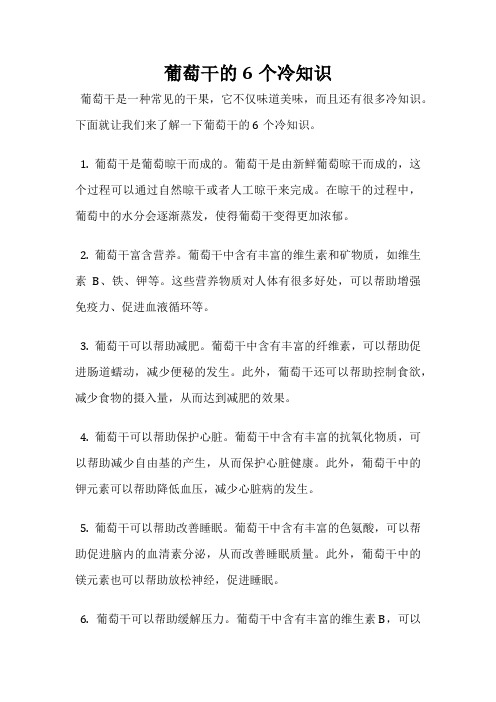 葡萄干的 6 个冷知识

葡萄干是一种常见的干果，它不仅味道美味，而且还有很多冷知识。下面就让我们来了解一下葡萄干的 6 个冷知识。

1. 葡萄干是葡萄晾干而成的。葡萄干是由新鲜葡萄晾干而成的，这个过程可以通过自然晾干或者人工晾干来完成。在晾干的过程中，葡萄中的水分会逐渐蒸发，使得葡萄干变得更加浓郁。

2. 葡萄干富含营养。葡萄干中含有丰富的维生素和矿物质，如维生素 B、铁、钾等。这些营养物质对人体有很多好处，可以帮助增强免疫力、促进血液循环等。

3. 葡萄干可以帮助减肥。葡萄干中含有丰富的纤维素，可以帮助促进肠道蠕动，减少便秘的发生。此外，葡萄干还可以帮助控制食欲，减少食物的摄入量，从而达到减肥的效果。

4. 葡萄干可以帮助保护心脏。葡萄干中含有丰富的抗氧化物质，可以帮助减少自由基的产生，从而保护心脏健康。此外，葡萄干中的钾元素可以帮助降低血压，减少心脏病的发生。

5. 葡萄干可以帮助改善睡眠。葡萄干中含有丰富的色氨酸，可以帮助促进脑内的血清素分泌，从而改善睡眠质量。此外，葡萄干中的镁元素也可以帮助放松神经，促进睡眠。

6. 葡萄干可以帮助缓解压力。葡萄干中含有丰富的维生素 B，可以